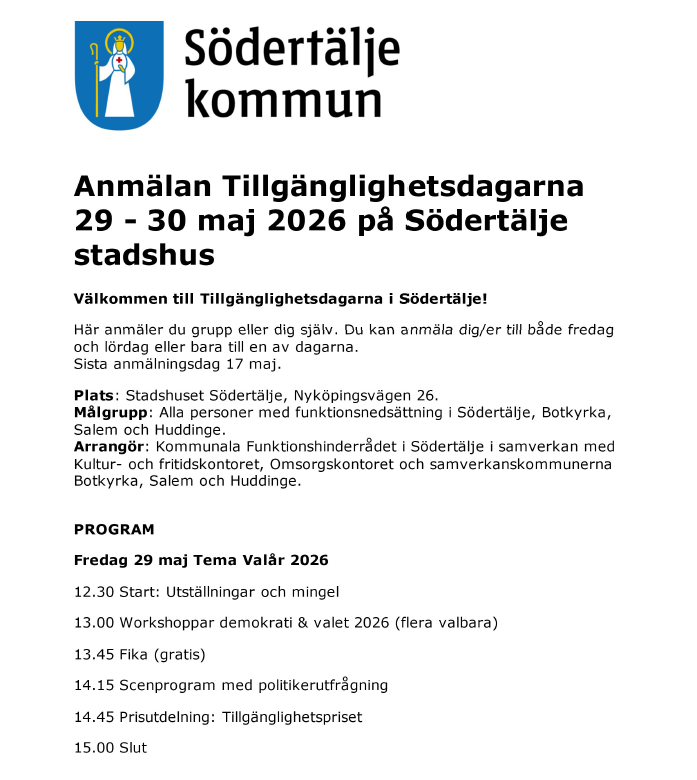 Södertälje kommun

Anmälan Tillgänglighetsdagarna 29 - 30 maj 2026 på Södertälje stadshus

Välkommen till Tillgänglighetsdagarna i Södertälje!

Här anmäler du grupp eller dig själv. Du kan anmäla dig/er till både fredag och lördag eller bara till en av dagarna.
Sista anmälningsdag 17 maj.

Plats: Stadshuset Södertälje, Nyköpingsvägen 26.
Målgrupp: Alla personer med funktionsnedsättning i Södertälje, Botkyrka, Salem och Huddinge.
Arrangör: Kommunala Funktionshinderrådet i Södertälje i samverkan med Kultur- och fritidskontoret, Omsorgskontoret och samverkanskommunerna Botkyrka, Salem och Huddinge.

PROGRAM

Fredag 29 maj Tema Valår 2026

12.30 Start: Utställningar och mingel

13.00 Workshoppar demokrati & valet 2026 (flera valbara)

13.45 Fika (gratis)

14.15 Scenprogram med politikerutfrågning

14.45 Prisutdelning: Tillgänglighetspriset

15.00 Slut